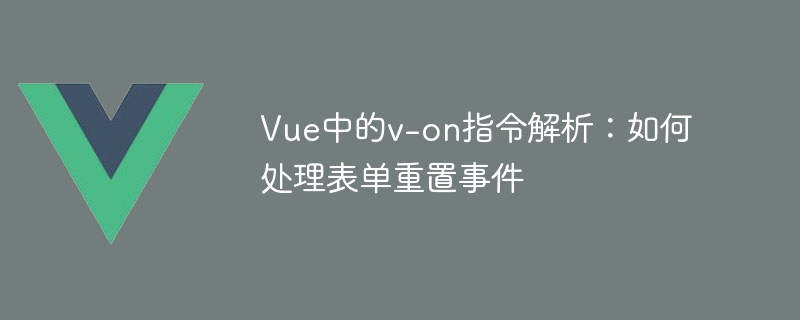 Vue中的v-on指令解析：如何处理表单重置事件